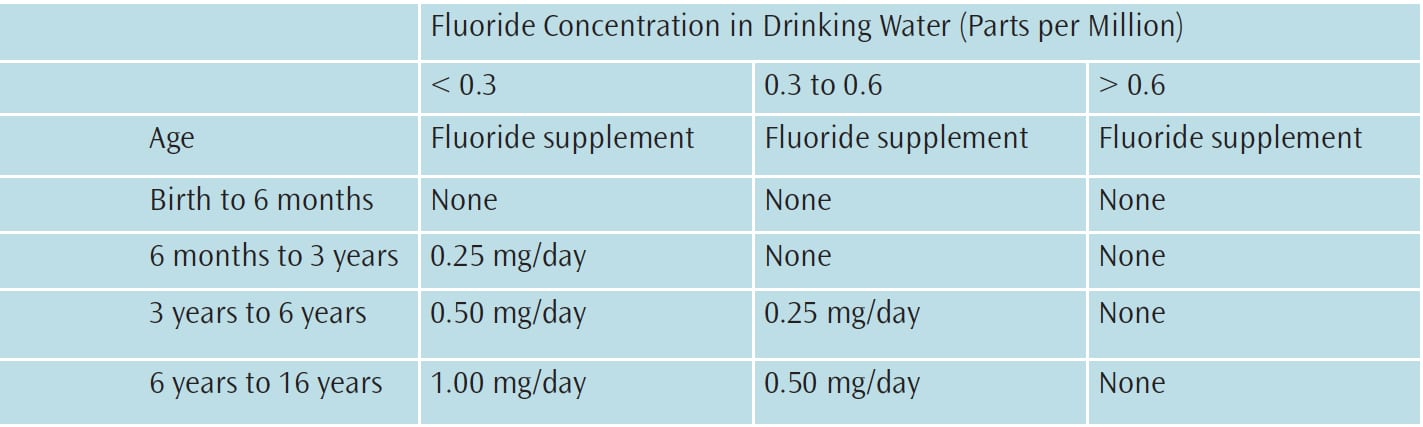 | | Fluoride Concentration in Drinking Water (Parts per Million) | | |
|---|---|---|---|
| | < 0.3 | 0.3 to 0.6 | > 0.6 |
| Age | Fluoride supplement | Fluoride supplement | Fluoride supplement |
| Birth to 6 months | None | None | None |
| 6 months to 3 years | 0.25 mg/day | None | None |
| 3 years to 6 years | 0.50 mg/day | 0.25 mg/day | None |
| 6 years to 16 years | 1.00 mg/day | 0.50 mg/day | None |